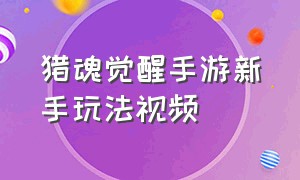 猎魂觉醒手游新手玩法视频